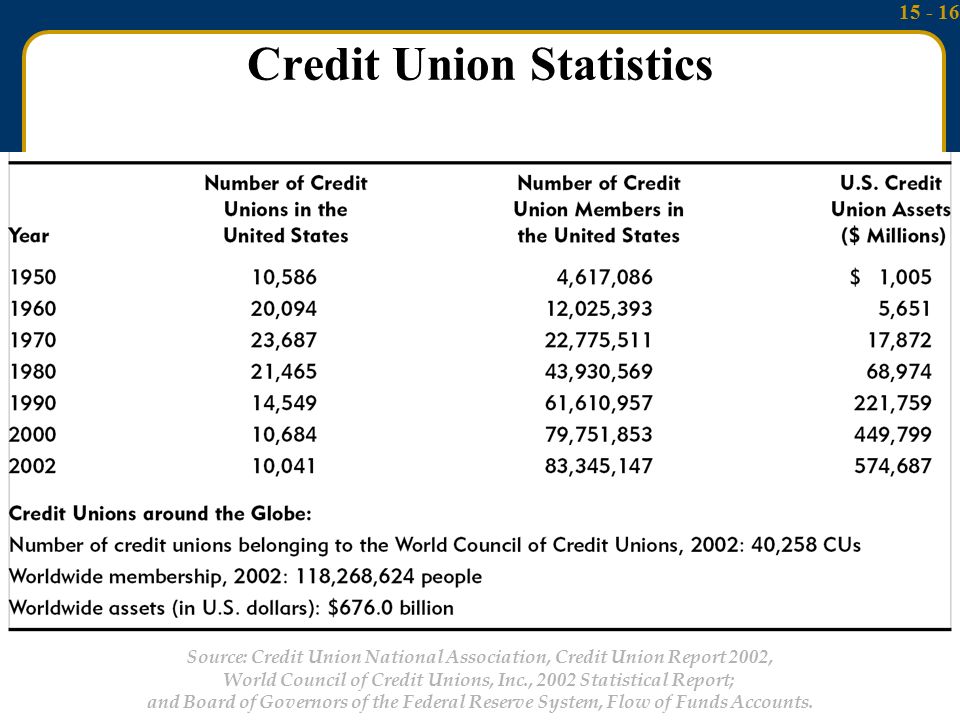 15 - 16

Credit Union Statistics

| Year | Number of Credit Unions in the United States | Number of Credit Union Members in the United States | U.S. Credit Union Assets ($ Millions) |
|---|---|---|---|
| 1950 | 10,586 | 4,617,086 | $ 1,005 |
| 1960 | 20,094 | 12,025,393 | 5,651 |
| 1970 | 23,687 | 22,775,511 | 17,872 |
| 1980 | 21,465 | 43,930,569 | 68,974 |
| 1990 | 14,549 | 61,610,957 | 221,759 |
| 2000 | 10,684 | 79,751,853 | 449,799 |
| 2002 | 10,041 | 83,345,147 | 574,687 |

Credit Unions around the Globe:
Number of credit unions belonging to the World Council of Credit Unions, 2002: 40,258 CUs
Worldwide membership, 2002: 118,268,624 people
Worldwide assets (in U.S. dollars): $676.0 billion

Source: Credit Union National Association, Credit Union Report 2002, World Council of Credit Unions, Inc., 2002 Statistical Report; and Board of Governors of the Federal Reserve System, Flow of Funds Accounts.